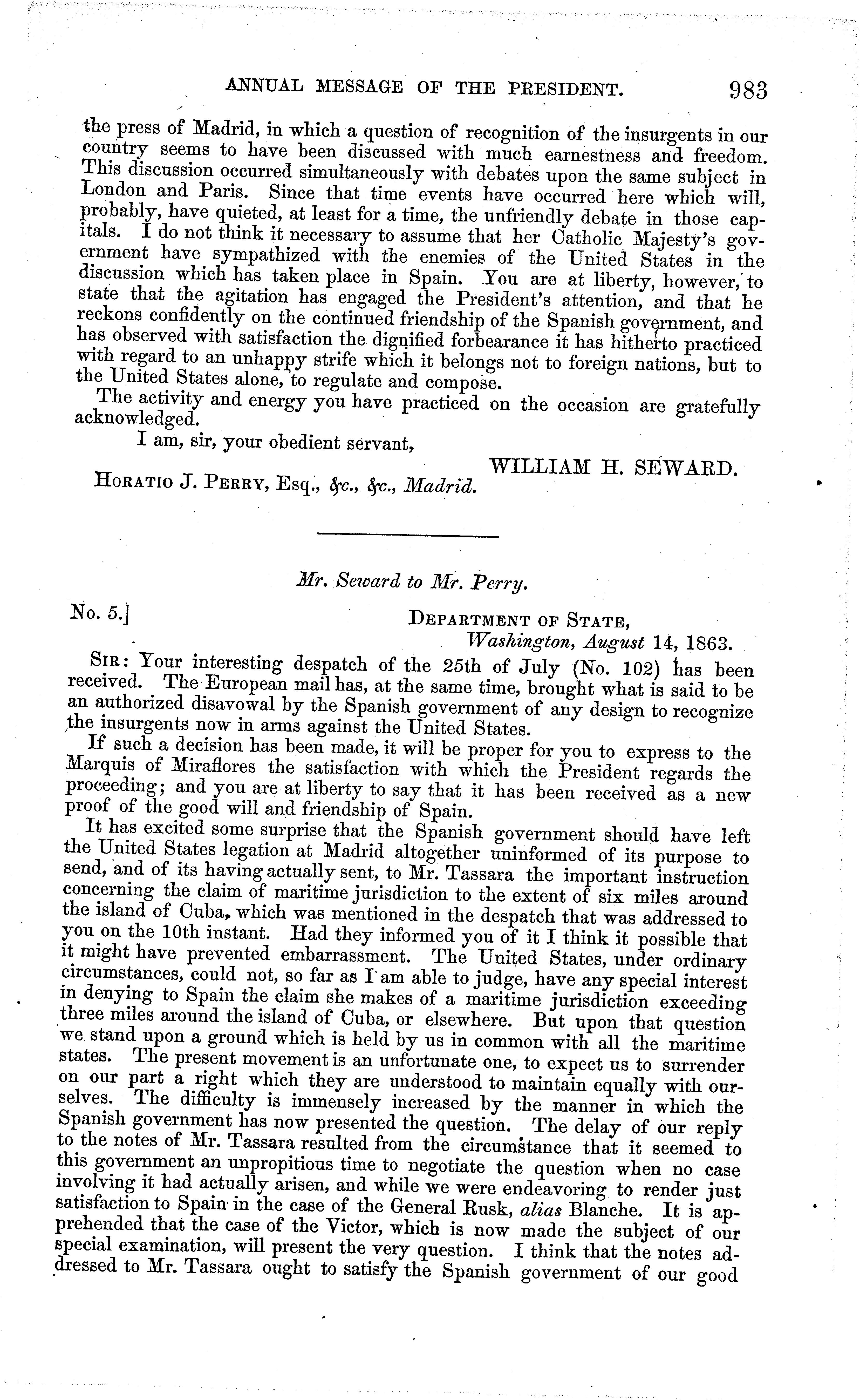 ANNUAL MESSAGE OF THE PRESIDENT. 983

the press of Madrid, in which a question of recognition of the insurgents in our country seems to have been discussed with much earnestness and freedom. This discussion occurred simultaneously with debates upon the same subject in London and Paris. Since that time events have occurred here which will, probably, have quieted, at least for a time, the unfriendly debate in those capitals. I do not think it necessary to assume that her Catholic Majesty's government have sympathized with the enemies of the United States in the discussion which has taken place in Spain. You are at liberty, however, to state that the agitation has engaged the President's attention, and that he reckons confidently on the continued friendship of the Spanish government, and has observed with satisfaction the dignified forbearance it has hitherto practiced with regard to an unhappy strife which it belongs not to foreign nations, but to the United States alone, to regulate and compose.

The activity and energy you have practiced on the occasion are gratefully acknowledged.

I am, sir, your obedient servant,

WILLIAM H. SEWARD.

HORATIO J. PERRY, Esq., &c., &c., Madrid.

Mr. Seward to Mr. Perry.

No. 5.]

DEPARTMENT OF STATE,
Washington, August 14, 1863.

SIR: Your interesting despatch of the 25th of July (No. 102) has been received. The European mail has, at the same time, brought what is said to be an authorized disavowal by the Spanish government of any design to recognize the insurgents now in arms against the United States.

If such a decision has been made, it will be proper for you to express to the Marquis of Miraflores the satisfaction with which the President regards the proceeding; and you are at liberty to say that it has been received as a new proof of the good will and friendship of Spain.

It has excited some surprise that the Spanish government should have left the United States legation at Madrid altogether uninformed of its purpose to send, and of its having actually sent, to Mr. Tassara the important instruction concerning the claim of maritime jurisdiction to the extent of six miles around the island of Cuba, which was mentioned in the despatch that was addressed to you on the 10th instant. Had they informed you of it I think it possible that it might have prevented embarrassment. The United States, under ordinary circumstances, could not, so far as I am able to judge, have any special interest in denying to Spain the claim she makes of a maritime jurisdiction exceeding three miles around the island of Cuba, or elsewhere. But upon that question we stand upon a ground which is held by us in common with all the maritime states. The present movement is an unfortunate one, to expect us to surrender on our part a right which they are understood to maintain equally with ourselves. The difficulty is immensely increased by the manner in which the Spanish government has now presented the question. The delay of our reply to the notes of Mr. Tassara resulted from the circumstance that it seemed to this government an unpropitious time to negotiate the question when no case involving it had actually arisen, and while we were endeavoring to render just satisfaction to Spain in the case of the General Rusk, alias Blanche. It is apprehended that the case of the Victor, which is now made the subject of our special examination, will present the very question. I think that the notes addressed to Mr. Tassara ought to satisfy the Spanish government of our good